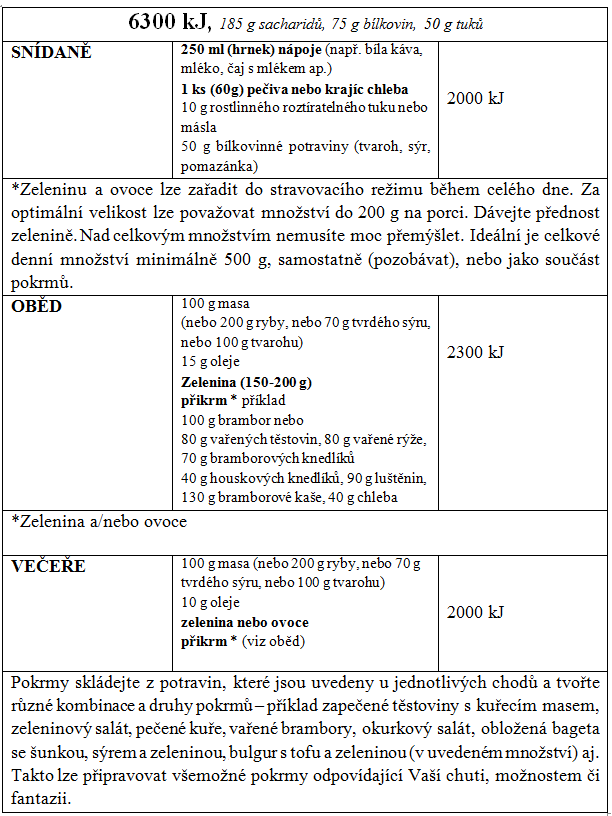 6300 kJ, 185 g sacharidů, 75 g bílkovin, 50 g tuků

| | | |
|---|---|---|
| SNÍDANĚ | 250 ml (hrnek) nápoje (např. bíla káva, mléko, čaj s mlékem ap.) 1 ks (60g) pečiva nebo krajíc chleba 10 g rostlinného roztíratelného tuku nebo másla 50 g bílkovinné potraviny (tvaroh, sýr, pomazánka) | 2000 kJ |

*Zeleninu a ovoce lze zařadit do stravovacího režimu během celého dne. Za optimální velikost lze považovat množství do 200 g na porci. Dávejte přednost zelenině. Nad celkovým množstvím nemusíte moc přemýšlet. Ideální je celkové denní množství minimálně 500 g, samostatně (pozobávat), nebo jako součást pokrmů.

| | | |
|---|---|---|
| OBĚD | 100 g masa (nebo 200 g ryby, nebo 70 g tvrdého sýru, nebo 100 g tvarohu) 15 g oleje Zelenina (150-200 g) příkrm * příklad 100 g brambor nebo 80 g vařených těstovin, 80 g vařené rýže, 70 g bramborových knedlíků 40 g houskových knedlíků, 90 g luštěnin, 130 g bramborové kaše, 40 g chleba | 2300 kJ |

*Zelenina a/nebo ovoce

| | | |
|---|---|---|
| VEČEŘE | 100 g masa (nebo 200 g ryby, nebo 70 g tvrdého sýru, nebo 100 g tvarohu) 10 g oleje zelenina nebo ovoce příkrm * (viz oběd) | 2000 kJ |

Pokrmy skládejte z potravin, které jsou uvedeny u jednotlivých chodů a tvořte různé kombinace a druhy pokrmů – příklad zapečené těstoviny s kuřecím masem, zeleninový salát, pečené kuře, vařené brambory, okurkový salát, obložená bageta se šunkou, sýrem a zeleninou, bulgur s tofu a zeleninou (v uvedeném množství) aj. Takto lze připravovat všemožné pokrmy odpovídající Vaší chuti, možnostem či fantazii.